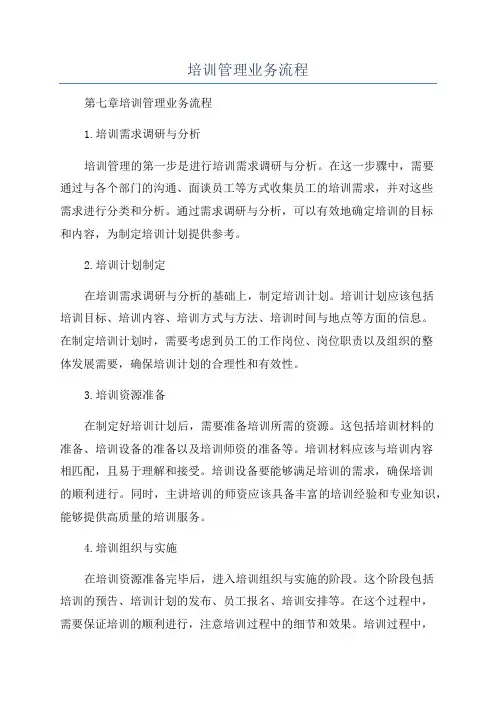 培训管理业务流程

第七章培训管理业务流程

1.培训需求调研与分析

培训管理的第一步是进行培训需求调研与分析。在这一步骤中，需要通过与各个部门的沟通、面谈员工等方式收集员工的培训需求，并对这些需求进行分类和分析。通过需求调研与分析，可以有效地确定培训的目标和内容，为制定培训计划提供参考。

2.培训计划制定

在培训需求调研与分析的基础上，制定培训计划。培训计划应该包括培训目标、培训内容、培训方式与方法、培训时间与地点等方面的信息。在制定培训计划时，需要考虑到员工的工作岗位、岗位职责以及组织的整体发展需要，确保培训计划的合理性和有效性。

3.培训资源准备

在制定好培训计划后，需要准备培训所需的资源。这包括培训材料的准备、培训设备的准备以及培训师资的准备等。培训材料应该与培训内容相匹配，且易于理解和接受。培训设备要能够满足培训的需求，确保培训的顺利进行。同时，主讲培训的师资应该具备丰富的培训经验和专业知识，能够提供高质量的培训服务。

4.培训组织与实施

在培训资源准备完毕后，进入培训组织与实施的阶段。这个阶段包括培训的预告、培训计划的发布、员工报名、培训安排等。在这个过程中，需要保证培训的顺利进行，注意培训过程中的细节和效果。培训过程中，